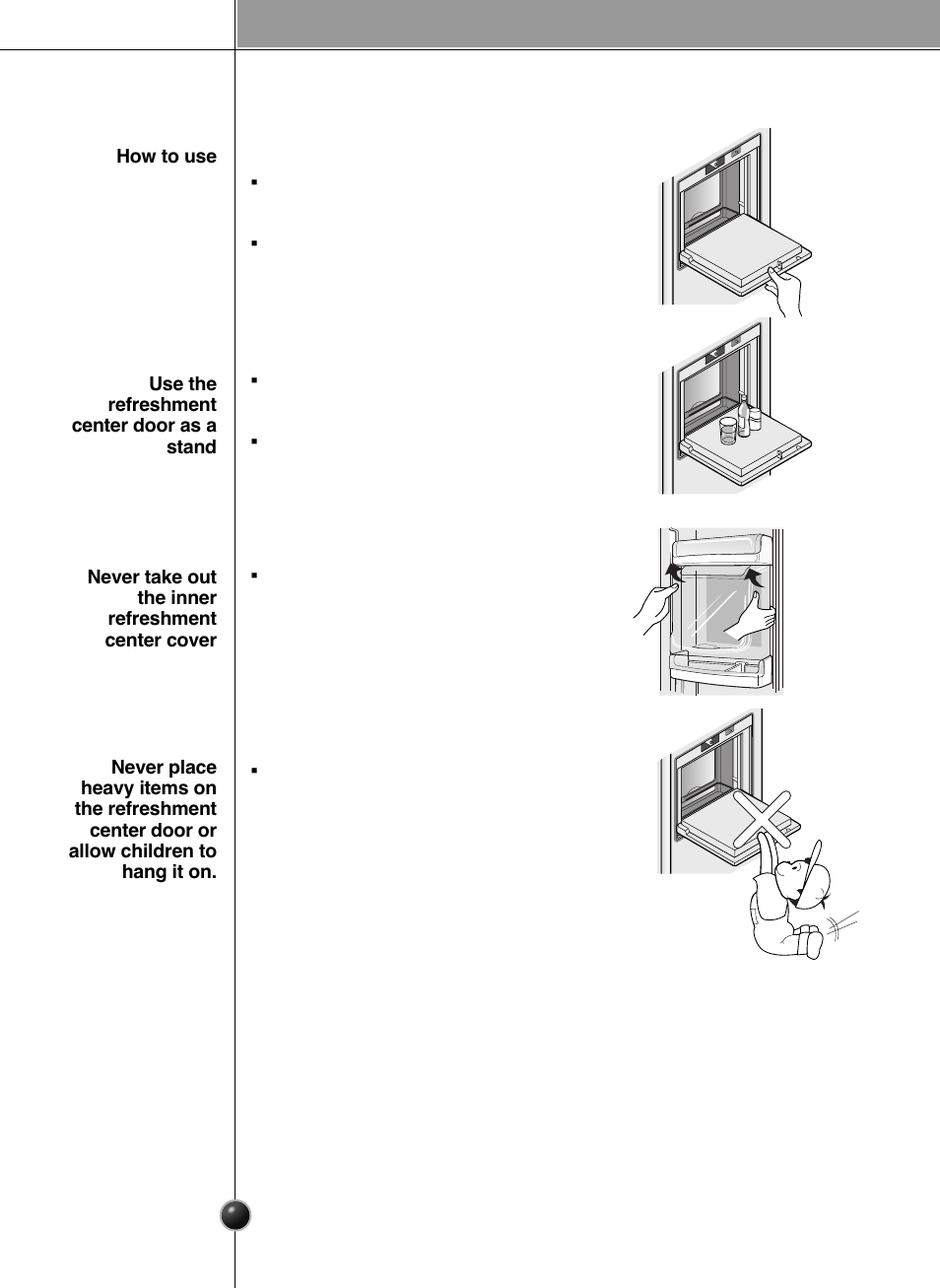 How to use

Use the refreshment center door as a stand

Never take out the inner refreshment center cover

Never place heavy items on the refreshment center door or allow children to hang it on.